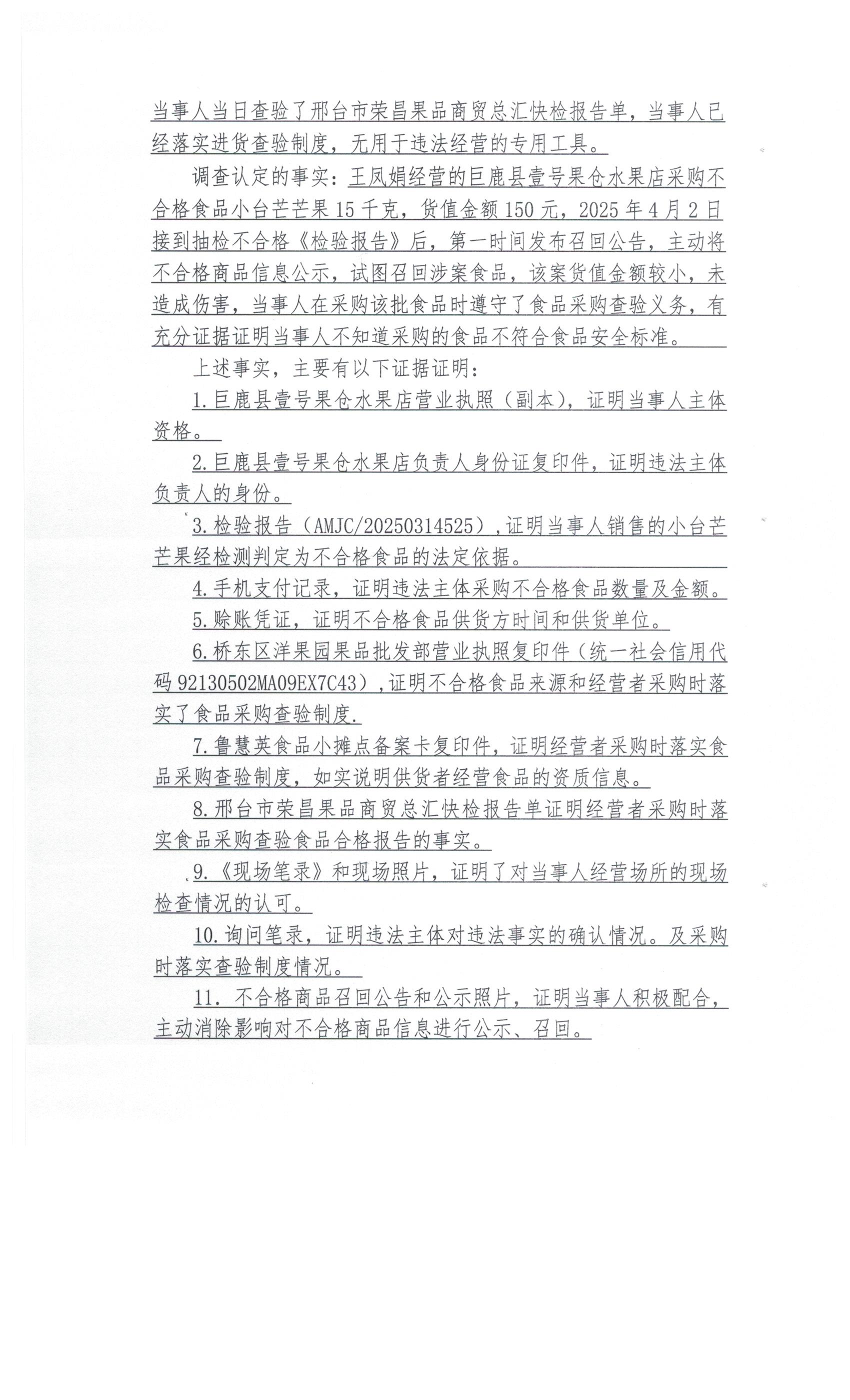 当事人当日查验了邢台市荣昌果品商贸总汇快检报告单，当事人已经落实进货查验制度，无用于违法经营的专用工具。

调查认定的事实：王凤娟经营的巨鹿县壹号果仓水果店采购不合格食品小台芒芒果15千克，货值金额150元，2025年4月2日接到抽检不合格《检验报告》后，第一时间发布召回公告，主动将不合格商品信息公示，试图召回涉案食品，该案货值金额较小，未造成伤害，当事人在采购该批食品时遵守了食品采购查验义务，有充分证据证明当事人不知道采购的食品不符合食品安全标准。

上述事实，主要有以下证据证明：

1.巨鹿县壹号果仓水果店营业执照（副本），证明当事人主体资格。

2.巨鹿县壹号果仓水果店负责人身份证复印件，证明违法主体负责人的身份。

3.检验报告（AMJC/20250314525），证明当事人销售的小台芒芒果经检测判定为不合格食品的法定依据。

4.手机支付记录，证明违法主体采购不合格食品数量及金额。

5.赊账凭证，证明不合格食品供货方时间和供货单位。

6.桥东区洋果园果品批发部营业执照复印件（统一社会信用代码92130502MA09EX7C43），证明不合格食品来源和经营者采购时落实了食品采购查验制度.

7.鲁慧英食品小摊点备案卡复印件，证明经营者采购时落实食品采购查验制度，如实说明供货者经营食品的资质信息。

8.邢台市荣昌果品商贸总汇快检报告单证明经营者采购时落实食品采购查验食品合格报告的事实。

9.《现场笔录》和现场照片，证明了对当事人经营场所的现场检查情况的认可。

10.询问笔录，证明违法主体对违法事实的确认情况。及采购时落实查验制度情况。

11. 不合格商品召回公告和公示照片，证明当事人积极配合，主动消除影响对不合格商品信息进行公示、召回。